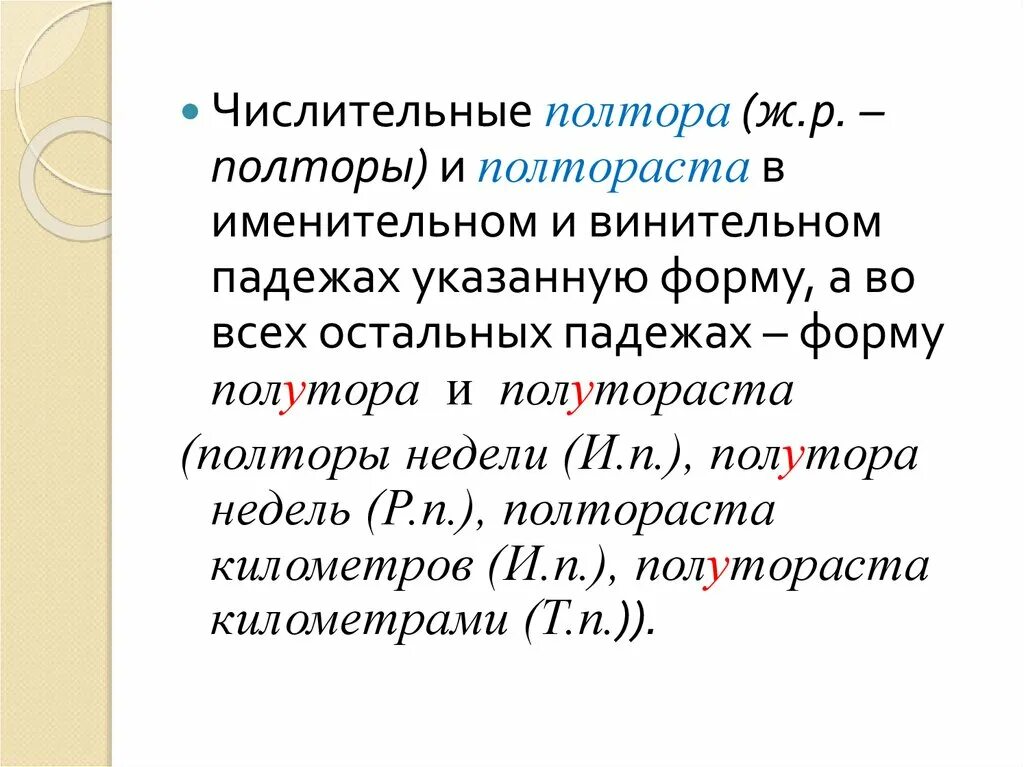 • Числительные полтора (ж.р. – полторы) и полтораста в именительном и винительном падежах указанную форму, а во всех остальных падежах – форму полутора и полутораста

(полторы недели (И.п.), полутора недель (Р.п.), полтораста километров (И.п.), полутораста километрами (Т.п.)).